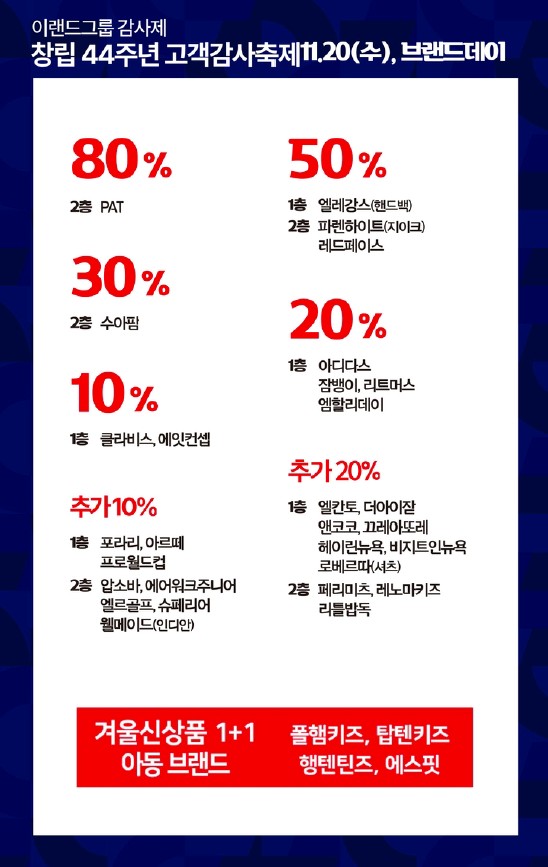 이랜드그룹 감사제
창립 44주년 고객감사축제11.20(수), 브랜드데이

80%
2층 PAT

30%
2층 수아팜

10%
1층 클라비스, 에잇컨셉

추가10%
1층 포라리, 아르떼
프로월드컵
2층 압소바, 에어워크주니어
엘르골프, 슈페리어
웰메이드(인디안)

50%
1층 엘레강스(핸드백)
2층 파렌하이트(지이크)
레드페이스

20%
1층 아디다스
잠뱅이, 리트머스
엠할리데이

추가 20%
1층 엘칸토, 더아이잗
앤코코, 끄레아또레
헤이린뉴욕, 비지트인뉴욕
로베르따(셔츠)
2층 페리미츠, 레노마키즈
리틀밥독

겨울신상품 1+1
아동 브랜드
폴햄키즈, 탑텐키즈
행텐틴즈, 에스핏